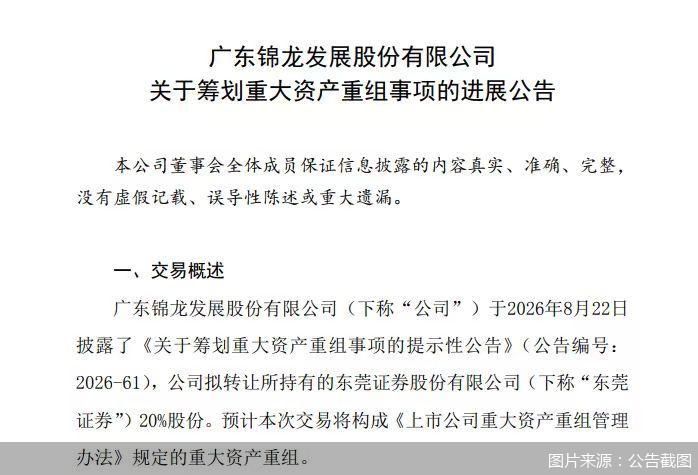 广东锦龙发展股份有限公司
关于筹划重大资产重组事项的进展公告

本公司董事会全体成员保证信息披露的内容真实、准确、完整，没有虚假记载、误导性陈述或重大遗漏。

一、交易概述

广东锦龙发展股份有限公司（下称“公司”）于2026年8月22日披露了《关于筹划重大资产重组事项的提示性公告》（公告编号：2026-61），公司拟转让所持有的东莞证券股份有限公司（下称“东莞证券”）20%股份。预计本次交易将构成《上市公司重大资产重组管理办法》规定的重大资产重组。

图片来源：公告截图